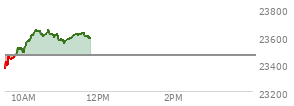 23800
23600
23400
23200
10AM
12PM
2PM